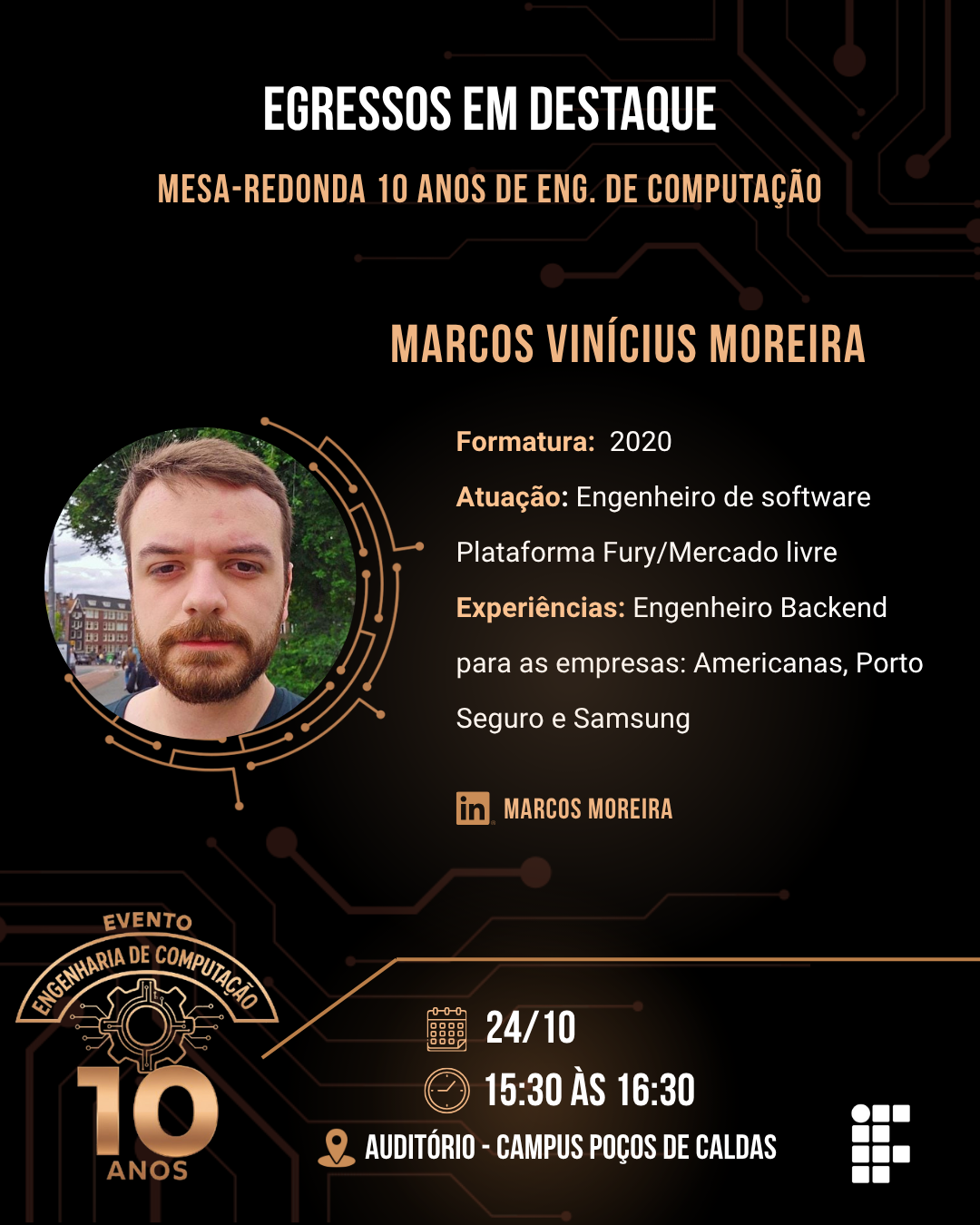 EGRESSOS EM DESTAQUE

MESA-REDONDA 10 ANOS DE ENG. DE COMPUTAÇÃO

MARCOS VINÍCIUS MOREIRA

Formatura: 2020

Atuação: Engenheiro de software Plataforma Fury/Mercado livre

Experiências: Engenheiro Backend para as empresas: Americanas, Porto Seguro e Samsung

in MARCOS MOREIRA

EVENTO
ENGENHARIA DE COMPUTAÇÃO
10
ANOS

24/10

15:30 ÀS 16:30

AUDITÓRIO - CAMPUS POÇOS DE CALDAS